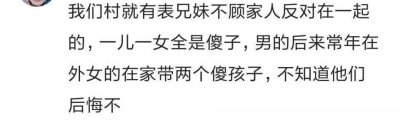 我们村就有表兄妹不顾家人反对在一起的，一儿一女全是傻子，男的后来常年在外女的在家带两个傻孩子，不知道他们后悔不